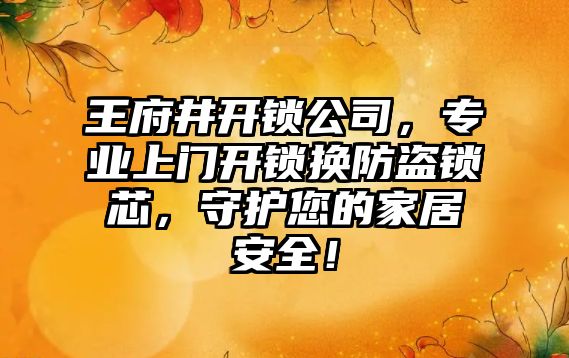 王府井开锁公司，专业上门开锁换防盗锁芯，守护您的家居安全！